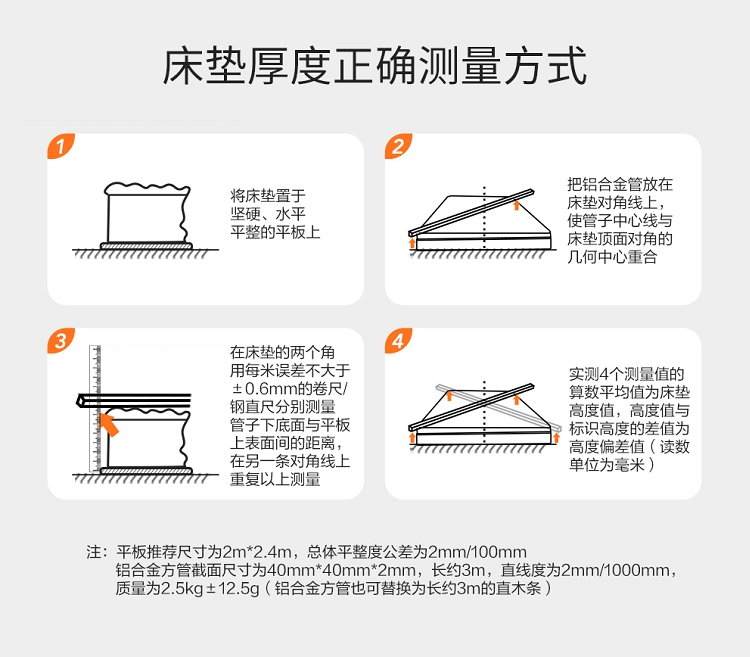 床垫厚度正确测量方式

1

将床垫置于坚硬、水平平整的平板上

2

把铝合金管放在床垫对角线上，使管子中心线与床垫顶面对角的几何中心重合

3

在床垫的两个角用每米误差不大于±0.6mm的卷尺/钢直尺分别测量管子下底面与平板上表面间的距离，在另一条对角线上重复以上测量

4

实测4个测量值的算数平均值为床垫高度值，高度值与标识高度的差值为高度偏差值（读数单位为毫米）

注：平板推荐尺寸为2m*2.4m，总体平整度公差为2mm/100mm
铝合金方管截面尺寸为40mm*40mm*2mm，长约3m，直线度为2mm/1000mm，质量为2.5kg±12.5g（铝合金方管也可替换为长约3m的直木条）